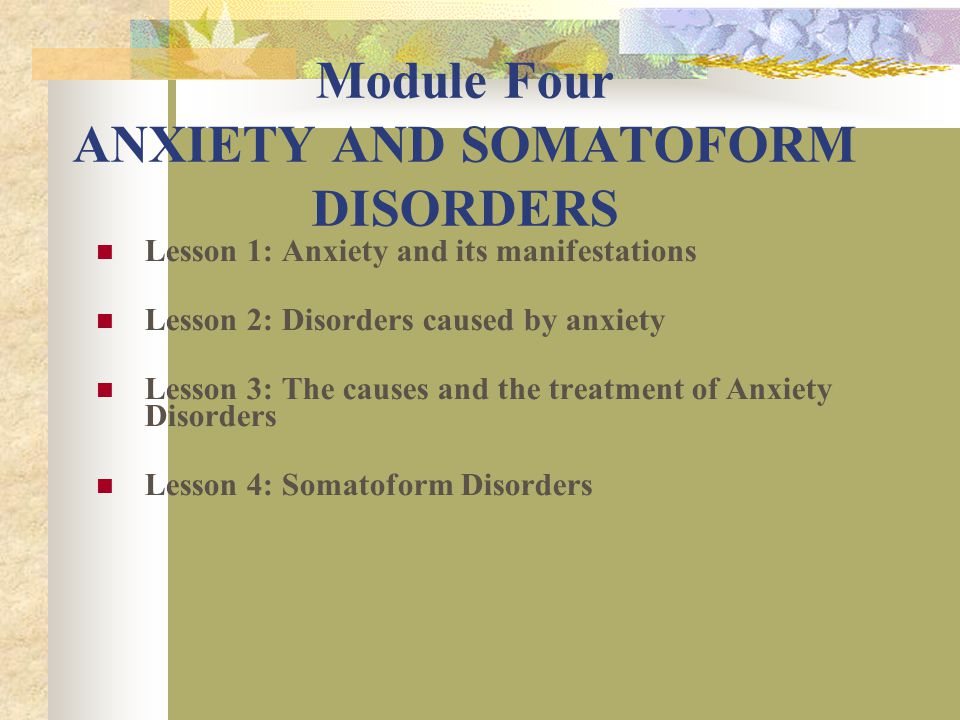 Module Four
ANXIETY AND SOMATOFORM DISORDERS

Lesson 1: Anxiety and its manifestations

Lesson 2: Disorders caused by anxiety

Lesson 3: The causes and the treatment of Anxiety Disorders

Lesson 4: Somatoform Disorders